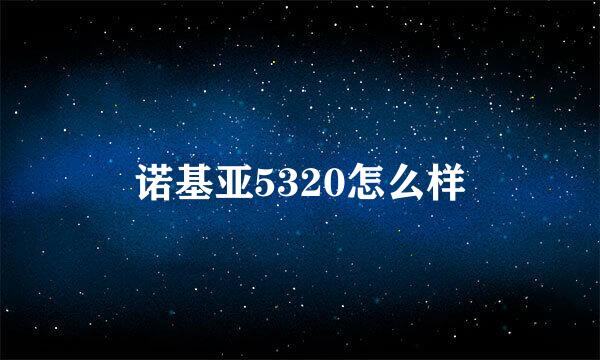 诺基亚5320怎么样